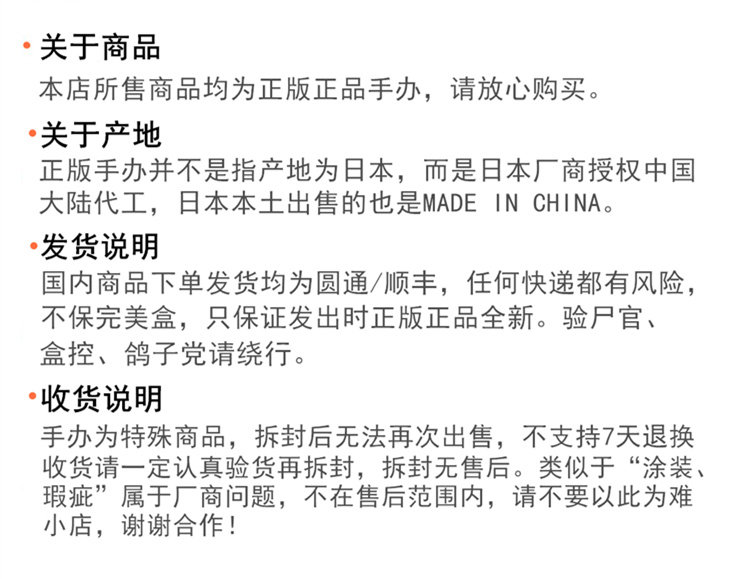 • 关于商品

本店所售商品均为正版正品手办，请放心购买。

• 关于产地

正版手办并不是指产地为日本，而是日本厂商授权中国大陆代工，日本本土出售的也是MADE IN CHINA。

• 发货说明

国内商品下单发货均为圆通/顺丰，任何快递都有风险，不保完美盒，只保证发出时正版正品全新。验尸官、盒控、鸽子党请绕行。

• 收货说明

手办为特殊商品，拆封后无法再次出售，不支持7天退换收货请一定认真验货再拆封，拆封无售后。类似于“涂装、瑕疵”属于厂商问题，不在售后范围内，请不要以此为难小店，谢谢合作！